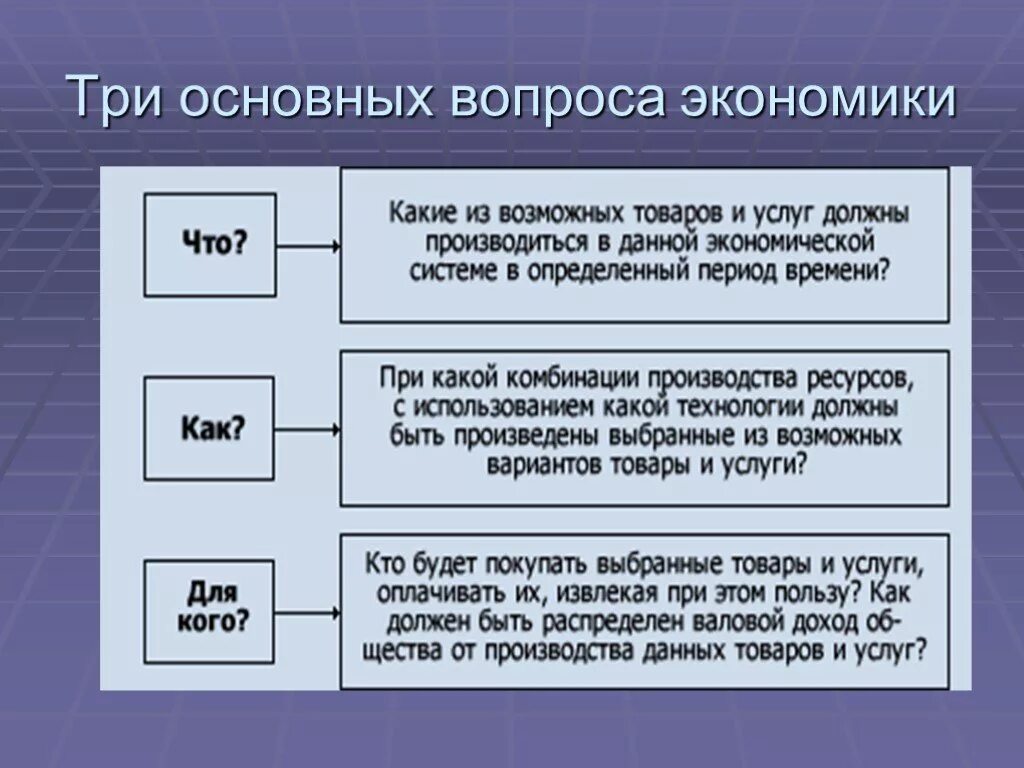 Три основных вопроса экономики

Что?

Какие из возможных товаров и услуг должны производиться в данной экономической системе в определенный период времени?

Как?

При какой комбинации производства ресурсов, с использованием какой технологии должны быть произведены выбранные из возможных вариантов товары и услуги?

Для кого?

Кто будет покупать выбранные товары и услуги, оплачивать их, извлекая при этом пользу? Как должен быть распределен валовой доход общества от производства данных товаров и услуг?